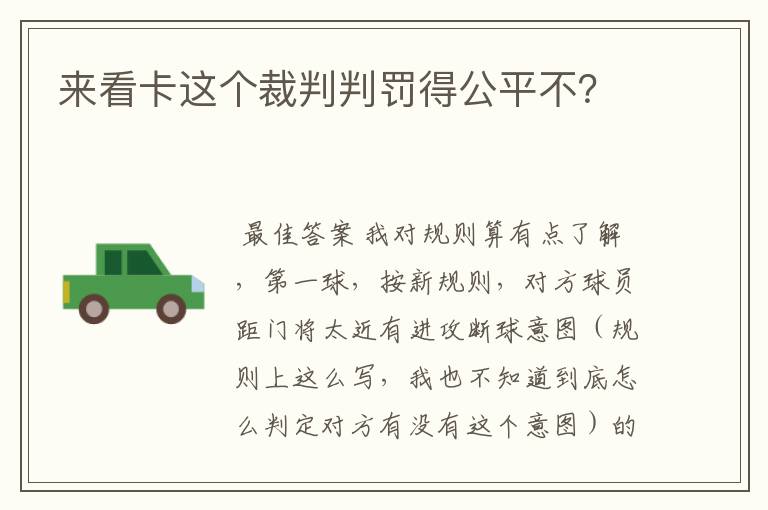 来看卡这个裁判判罚得公平不?

最佳答案 我对规则算有点了解，第一球，按新规则，对方球员距门将太近有进攻断球意图（规则上这么写，我也不知道到底怎么判定对方有没有这个意图）的